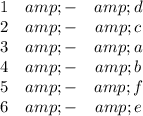 $1 \quad amp; - \quad amp; d$
$2 \quad amp; - \quad amp; c$
$3 \quad amp; - \quad amp; a$
$4 \quad amp; - \quad amp; b$
$5 \quad amp; - \quad amp; f$
$6 \quad amp; - \quad amp; e$